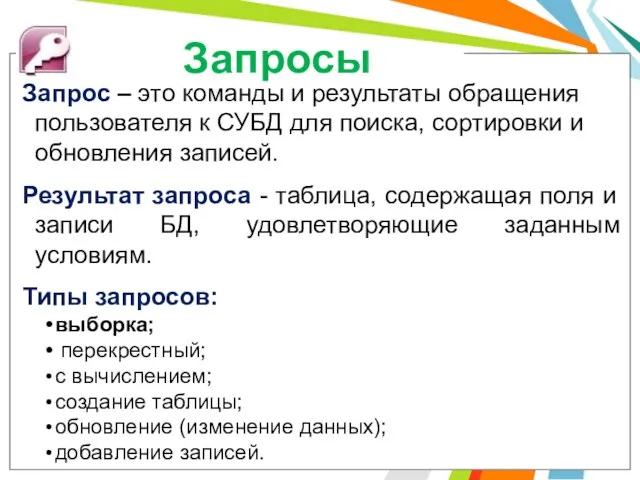 Запросы

Запрос – это команды и результаты обращения пользователя к СУБД для поиска, сортировки и обновления записей.

Результат запроса - таблица, содержащая поля и записи БД, удовлетворяющие заданным условиям.

Типы запросов:
• выборка;
• перекрестный;
• с вычислением;
• создание таблицы;
• обновление (изменение данных);
• добавление записей.